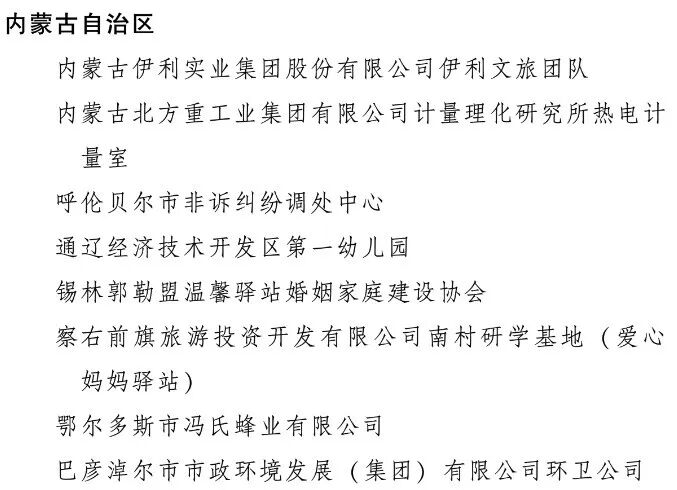 内蒙古自治区

内蒙古伊利实业集团股份有限公司伊利文旅团队

内蒙古北方重工业集团有限公司计量理化研究所热电计量室

呼伦贝尔市非诉纠纷调处中心

通辽经济技术开发区第一幼儿园

锡林郭勒盟温馨驿站婚姻家庭建设协会

察右前旗旅游投资开发有限公司南村研学基地（爱心妈妈驿站）

鄂尔多斯市冯氏蜂业有限公司

巴彦淖尔市市政环境发展（集团）有限公司环卫公司